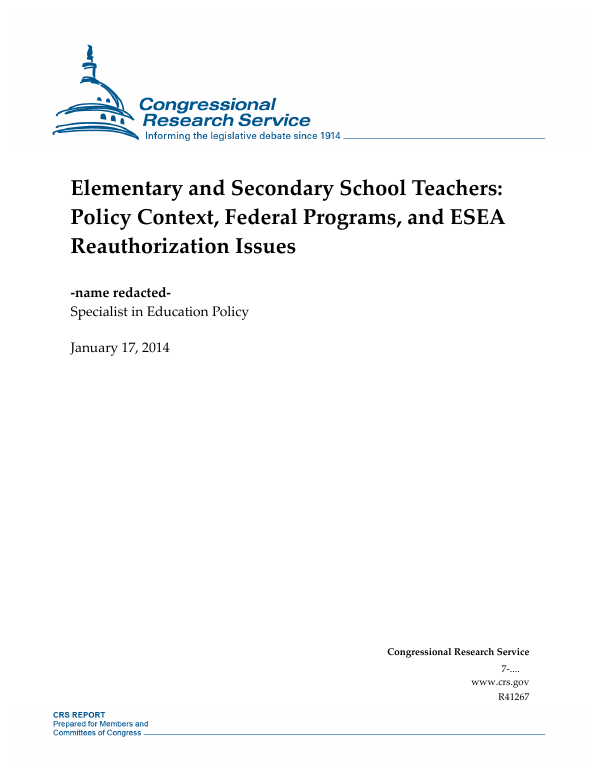 Congressional Research Service
Informing the legislative debate since 1914

Elementary and Secondary School Teachers: Policy Context, Federal Programs, and ESEA Reauthorization Issues

-name redacted-
Specialist in Education Policy

January 17, 2014

Congressional Research Service
7-....
www.crs.gov
R41267

CRS REPORT
Prepared for Members and Committees of Congress